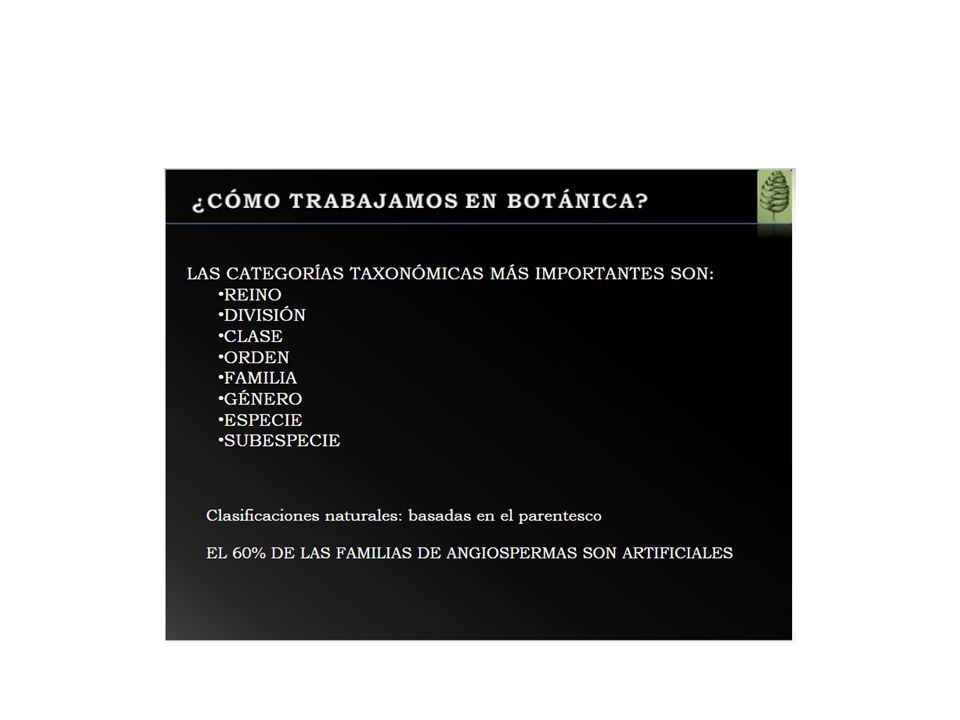 ¿CÓMO TRABAJAMOS EN BOTÁNICA?

LAS CATEGORÍAS TAXONÓMICAS MÁS IMPORTANTES SON:
•REINO
•DIVISIÓN
•CLASE
•ORDEN
•FAMILIA
•GÉNERO
•ESPECIE
•SUBESPECIE

Clasificaciones naturales: basadas en el parentesco

EL 60% DE LAS FAMILIAS DE ANGIOSPERMAS SON ARTIFICIALES